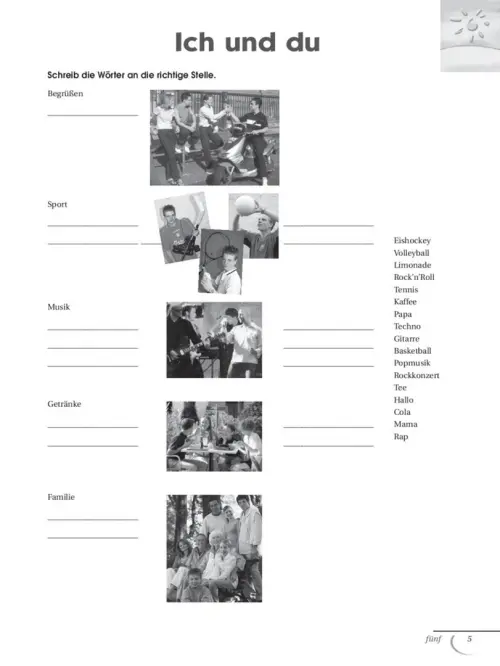 Ich und du

Schreib die Wörter an die richtige Stelle.

Begrüßen

Sport

Musik

Getränke

Familie

Eishockey
Volleyball
Limonade
Rock'n'Roll
Tennis
Kaffee
Papa
Techno
Gitarre
Basketball
Popmusik
Rockkonzert
Tee
Hallo
Cola
Mama
Rap

fünf 5